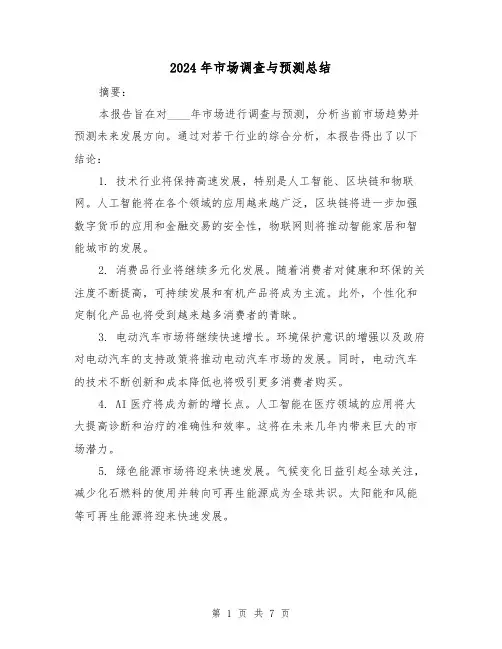 2024年市场调查与预测总结

摘要：

本报告旨在对____年市场进行调查与预测，分析当前市场趋势并预测未来发展方向。通过对若干行业的综合分析，本报告得出了以下结论：

1. 技术行业将保持高速发展，特别是人工智能、区块链和物联网。人工智能将在各个领域的应用越来越广泛，区块链将进一步加强数字货币的应用和金融交易的安全性，物联网则将推动智能家居和智能城市的发展。

2. 消费品行业将继续多元化发展。随着消费者对健康和环保的关注度不断提高，可持续发展和有机产品将成为主流。此外，个性化和定制化产品也将受到越来越多消费者的青睐。

3. 电动汽车市场将继续快速增长。环境保护意识的增强以及政府对电动汽车的支持政策将推动电动汽车市场的发展。同时，电动汽车的技术不断创新和成本降低也将吸引更多消费者购买。

4. AI医疗将成为新的增长点。人工智能在医疗领域的应用将大大提高诊断和治疗的准确性和效率。这将在未来几年内带来巨大的市场潜力。

5. 绿色能源市场将迎来快速发展。气候变化日益引起全球关注，减少化石燃料的使用并转向可再生能源成为全球共识。太阳能和风能等可再生能源将迎来快速发展。

第 1 页 共 7 页